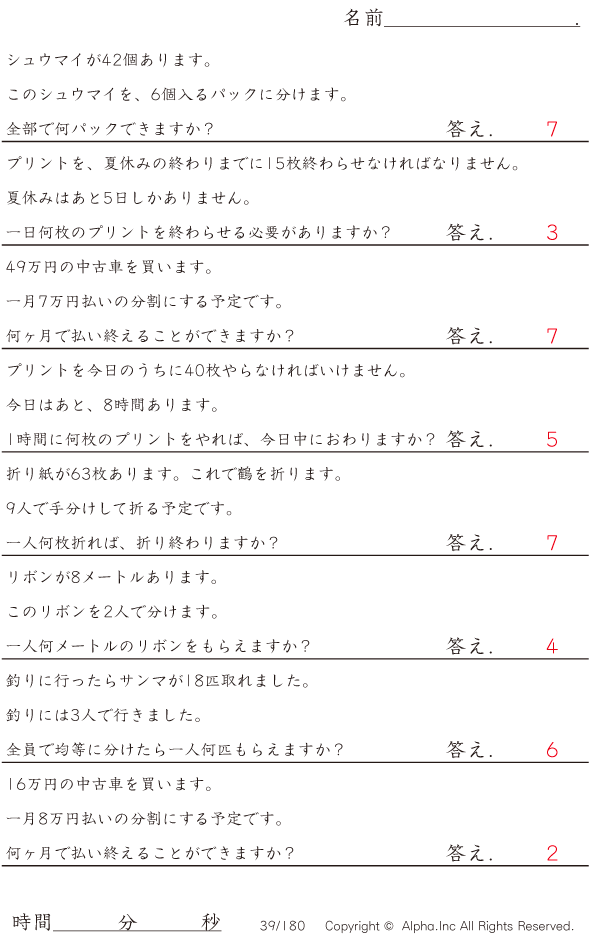 名前____.

シュウマイが42個あります。

このシュウマイを、6個入るパックに分けます。

全部で何パックできますか？ 答え. 7

プリントを、夏休みの終わりまでに15枚終わらせなければなりません。

夏休みはあと5日しかありません。

一日何枚のプリントを終わらせる必要がありますか？ 答え. 3

49万円の中古車を買います。

一月7万円払いの分割にする予定です。

何ヶ月で払い終えることができますか？ 答え. 7

プリントを今日のうちに40枚やらなければいけません。

今日はあと、8時間あります。

1時間に何枚のプリントをやれば、今日中におわりますか？ 答え. 5

折り紙が63枚あります。これで鶴を折ります。

9人で手分けして折る予定です。

一人何枚折れば、折り終わりますか？ 答え. 7

リボンが8メートルあります。

このリボンを2人で分けます。

一人何メートルのリボンをもらえますか？ 答え. 4

釣りに行ったらサンマが18匹取れました。

釣りには3人で行きました。

全員で均等に分けたら一人何匹もらえますか？ 答え. 6

16万円の中古車を買います。

一月8万円払いの分割にする予定です。

何ヶ月で払い終えることができますか？ 答え. 2

時間____分____秒 39/180 Copyright © Alpha.Inc All Rights Reserved.